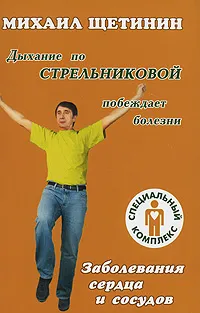 МИХАИЛ ЩЕТИНИН

Дыхание по СТРЕЛЬНИКОВОЙ побеждает болезни

СПЕЦИАЛЬНЫЙ КОМПЛЕКС

Заболевания сердца и сосудов